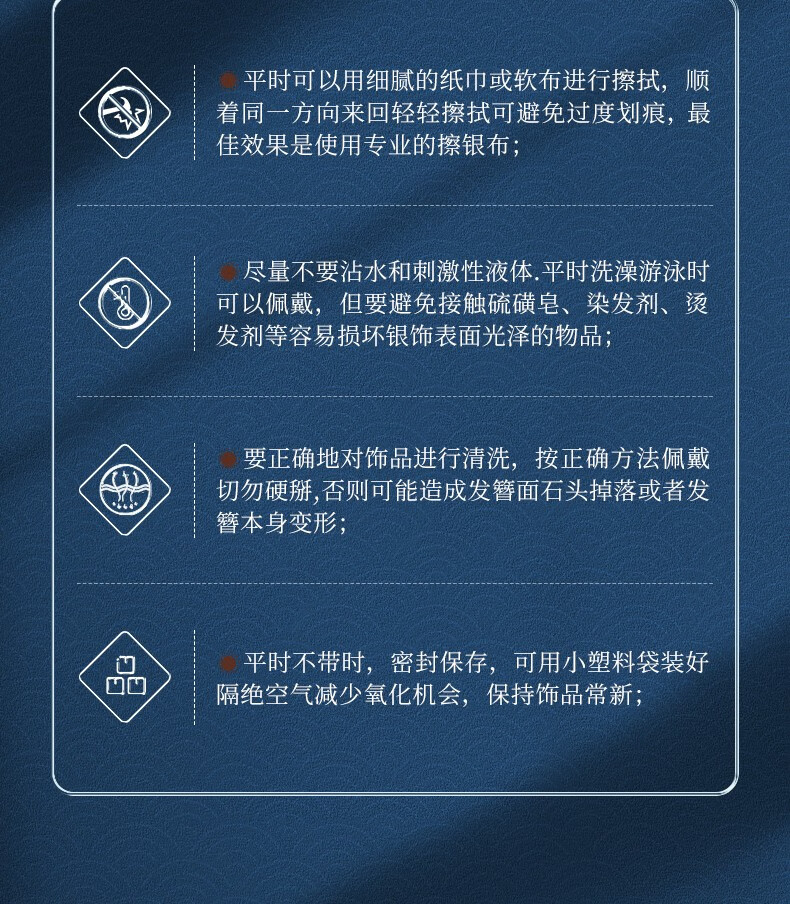 • 平时可以用细腻的纸巾或软布进行擦拭，顺着同一方向来回轻轻擦拭可避免过度划痕，最佳效果是使用专业的擦银布；

• 尽量不要沾水和刺激性液体.平时洗澡游泳时可以佩戴，但要避免接触硫磺皂、染发剂、烫发剂等容易损坏银饰表面光泽的物品；

• 要正确地对饰品进行清洗，按正确方法佩戴切勿硬掰,否则可能造成发簪面石头掉落或者发簪本身变形；

• 平时不带时，密封保存，可用小塑料袋装好隔绝空气减少氧化机会，保持饰品常新；